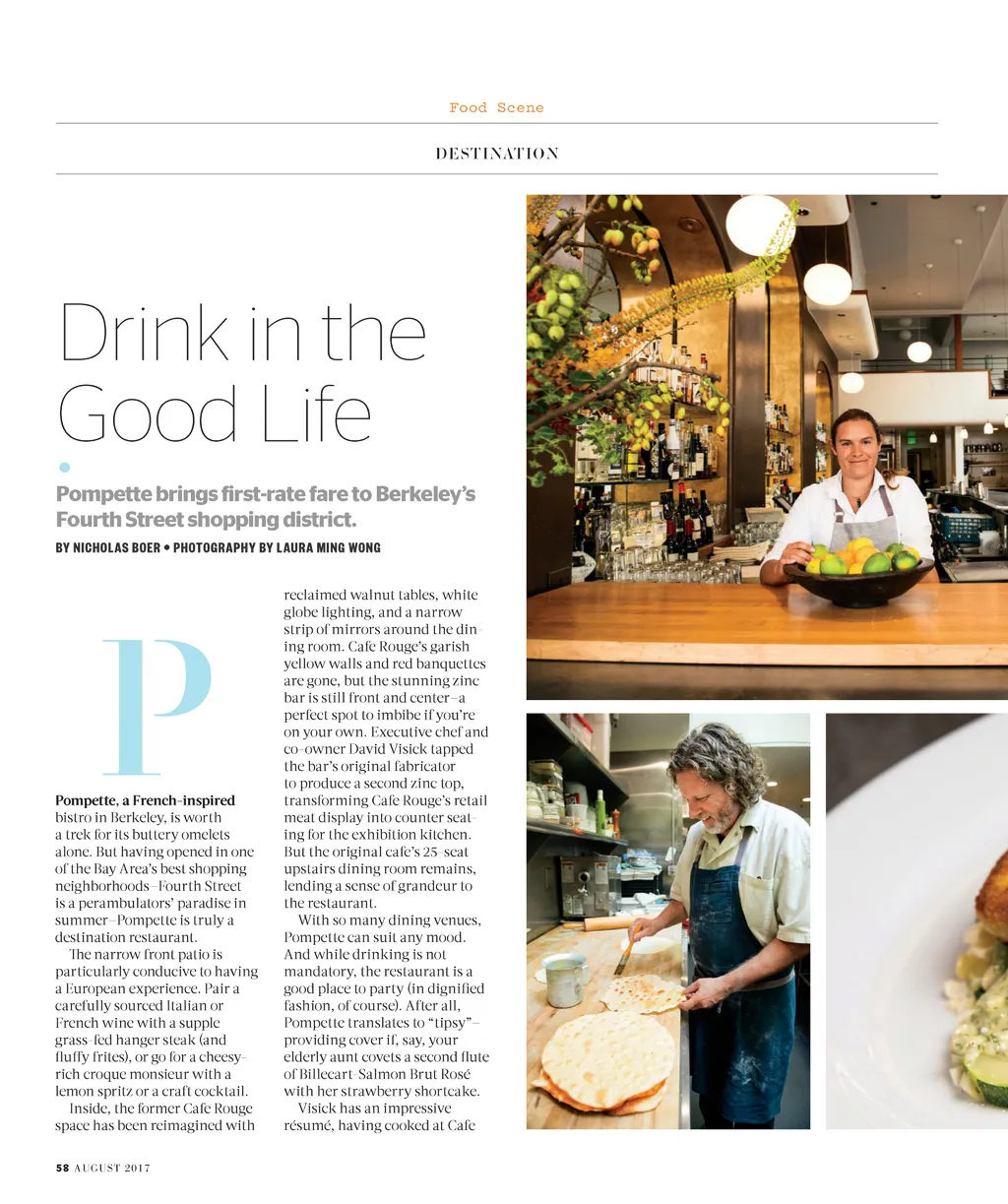 Food Scene

DESTINATION

Drink in the Good Life

Pompette brings first-rate fare to Berkeley's Fourth Street shopping district.

BY NICHOLAS BOER • PHOTOGRAPHY BY LAURA MING WONG

P

Pompette, a French-inspired bistro in Berkeley, is worth a trek for its buttery omelets alone. But having opened in one of the Bay Area's best shopping neighborhoods—Fourth Street is a perambulators' paradise in summer—Pompette is truly a destination restaurant.

The narrow front patio is particularly conducive to having a European experience. Pair a carefully sourced Italian or French wine with a supple grass-fed hanger steak (and fluffy frites), or go for a cheesy-rich croque monsieur with a lemon spritz or a craft cocktail.

Inside, the former Cafe Rouge space has been reimagined with reclaimed walnut tables, white globe lighting, and a narrow strip of mirrors around the dining room. Cafe Rouge's garish yellow walls and red banquettes are gone, but the stunning zinc bar is still front and center—a perfect spot to imbibe if you're on your own. Executive chef and co-owner David Visick tapped the bar's original fabricator to produce a second zinc top, transforming Cafe Rouge's retail meat display into counter seating for the exhibition kitchen. But the original cafe's 25-seat upstairs dining room remains, lending a sense of grandeur to the restaurant.

With so many dining venues, Pompette can suit any mood. And while drinking is not mandatory, the restaurant is a good place to party (in dignified fashion, of course). After all, Pompette translates to "tipsy"—providing cover if, say, your elderly aunt covets a second flute of Billecart-Salmon Brut Rosé with her strawberry shortcake.

Visick has an impressive résumé, having cooked at Cafe

58 AUGUST 2017